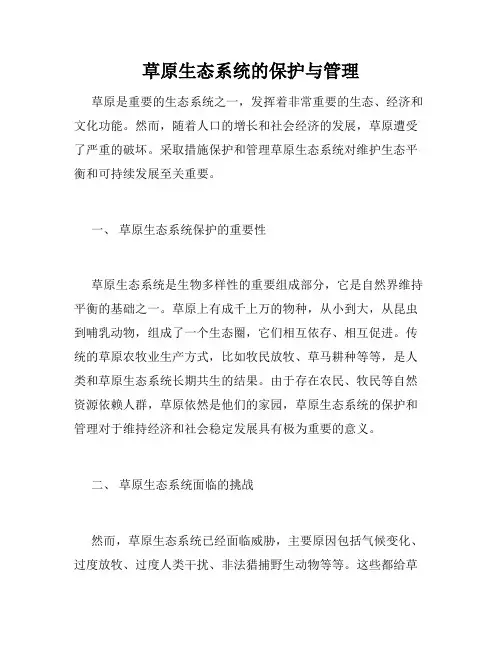 草原生态系统的保护与管理

草原是重要的生态系统之一，发挥着非常重要的生态、经济和文化功能。然而，随着人口的增长和社会经济的发展，草原遭受了严重的破坏。采取措施保护和管理草原生态系统对维护生态平衡和可持续发展至关重要。

一、 草原生态系统保护的重要性

草原生态系统是生物多样性的重要组成部分，它是自然界维持平衡的基础之一。草原上有成千上万的物种，从小到大，从昆虫到哺乳动物，组成了一个生态圈，它们相互依存、相互促进。传统的草原农牧业生产方式，比如牧民放牧、草马耕种等等，是人类和草原生态系统长期共生的结果。由于存在农民、牧民等自然资源依赖人群，草原依然是他们的家园，草原生态系统的保护和管理对于维持经济和社会稳定发展具有极为重要的意义。

二、 草原生态系统面临的挑战

然而，草原生态系统已经面临威胁，主要原因包括气候变化、过度放牧、过度人类干扰、非法猎捕野生动物等等。这些都给草